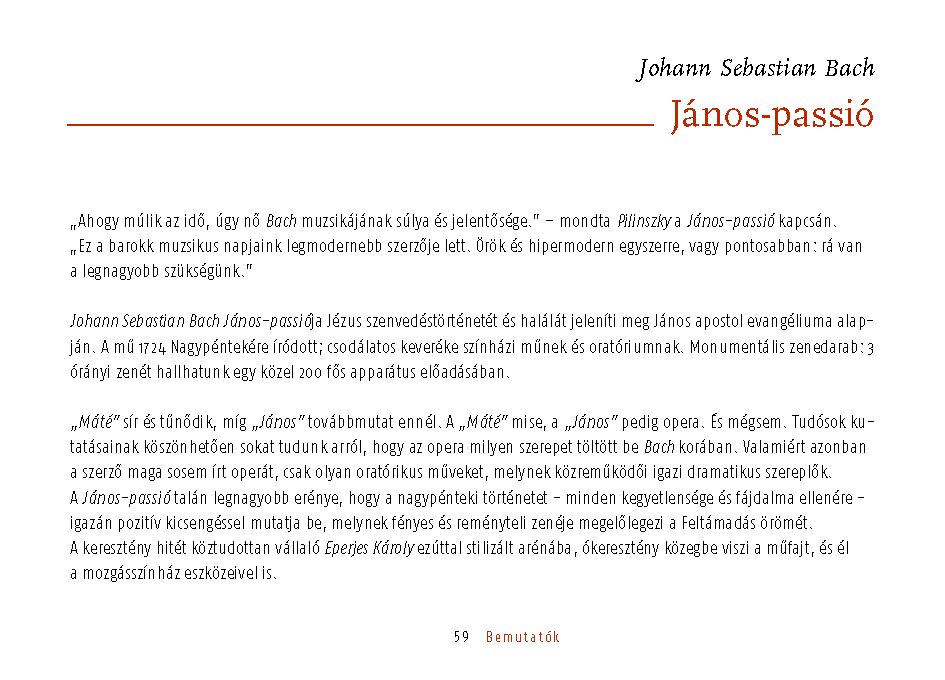 Johann Sebastian Bach

János-passió

„Ahogy múlik az idő, úgy nő Bach muzsikájának súlya és jelentősége." – mondta Pilinszky a János-passió kapcsán. „Ez a barokk muzsikus napjaink legmodernebb szerzője lett. Örök és hipermodern egyszerre, vagy pontosabban: rá van a legnagyobb szükségünk."

Johann Sebastian Bach János-passiója Jézus szenvedéstörténetét és halálát jeleníti meg János apostol evangéliuma alapján. A mű 1724 Nagypéntekére íródott; csodálatos keveréke színházi műnek és oratóriumnak. Monumentális zenedarab: 3 órányi zenét hallhatunk egy közel 200 fős apparátus előadásában.

„Máté" sír és tűnődik, míg „János" továbbmutat ennél. A „Máté" mise, a „János" pedig opera. És mégsem. Tudósok kutatásainak köszönhetően sokat tudunk arról, hogy az opera milyen szerepet töltött be Bach korában. Valamiért azonban a szerző maga sosem írt operát, csak olyan oratórikus műveket, melynek közreműködői igazi dramatikus szereplők.
A János-passió talán legnagyobb erénye, hogy a nagypénteki történetet – minden kegyetlensége és fájdalma ellenére – igazán pozitív kicsengéssel mutatja be, melynek fényes és reményteli zenéje megelőlegezi a Feltámadás örömét.
A keresztény hitét köztudottan vállaló Eperjes Károly ezúttal stilizált arénába, ókeresztény közegbe viszi a műfajt, és él a mozgásszínház eszközeivel is.

59 Bemutatók